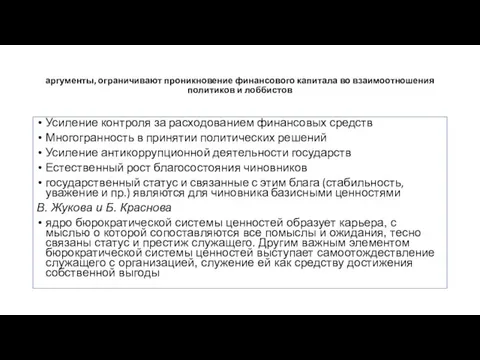 аргументы, ограничивают проникновение финансового капитала во взаимоотношения политиков и лоббистов

• Усиление контроля за расходованием финансовых средств
• Многогранность в принятии политических решений
• Усиление антикоррупционной деятельности государств
• Естественный рост благосостояния чиновников
• государственный статус и связанные с этим блага (стабильность, уважение и пр.) являются для чиновника базисными ценностями

В. Жукова и Б. Краснова

• ядро бюрократической системы ценностей образует карьера, с мыслью о которой сопоставляются все помыслы и ожидания, тесно связаны статус и престиж служащего. Другим важным элементом бюрократической системы ценностей выступает самоотождествление служащего с организацией, служение ей как средству достижения собственной выгоды